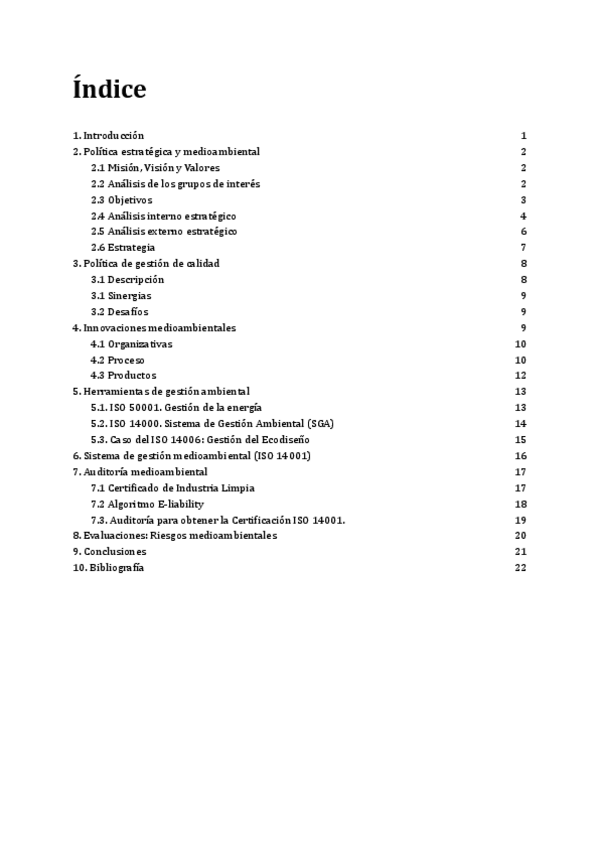 Índice

1. Introducción 1
2. Política estratégica y medioambiental 2
2.1 Misión, Visión y Valores 2
2.2 Análisis de los grupos de interés 2
2.3 Objetivos 3
2.4 Análisis interno estratégico 4
2.5 Análisis externo estratégico 6
2.6 Estrategia 7
3. Política de gestión de calidad 8
3.1 Descripción 8
3.1 Sinergias 9
3.2 Desafíos 9
4. Innovaciones medioambientales 9
4.1 Organizativas 10
4.2 Proceso 10
4.3 Productos 12
5. Herramientas de gestión ambiental 13
5.1. ISO 50001. Gestión de la energía 13
5.2. ISO 14000. Sistema de Gestión Ambiental (SGA) 14
5.3. Caso del ISO 14006: Gestión del Ecodiseño 15
6. Sistema de gestión medioambiental (ISO 14001) 16
7. Auditoría medioambiental 17
7.1 Certificado de Industria Limpia 17
7.2 Algoritmo E-liability 18
7.3. Auditoría para obtener la Certificación ISO 14001. 19
8. Evaluaciones: Riesgos medioambientales 20
9. Conclusiones 21
10. Bibliografía 22